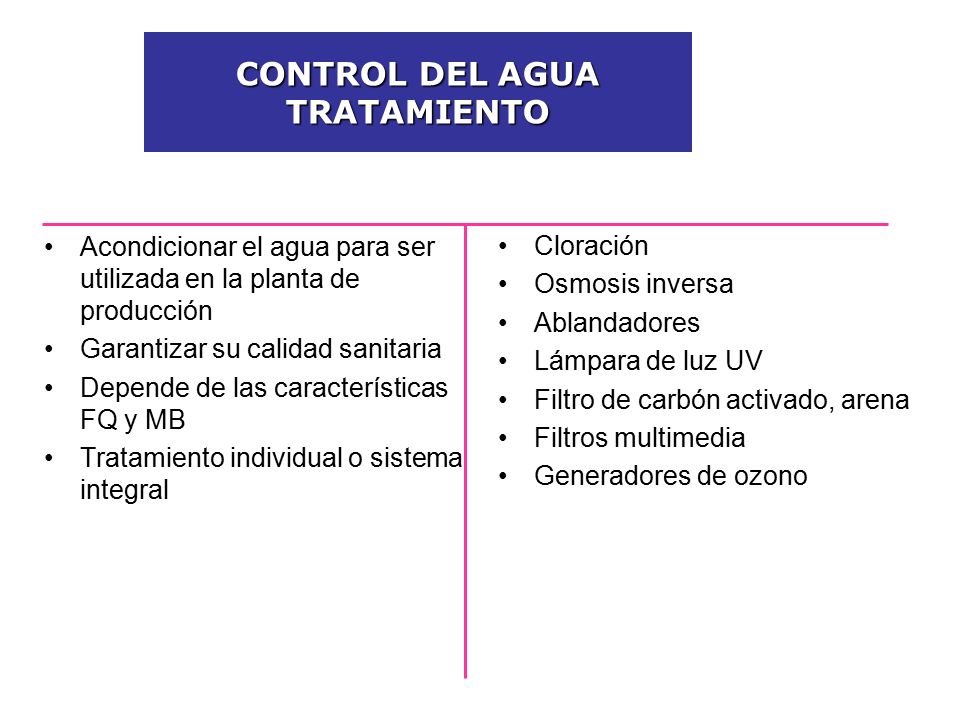 CONTROL DEL AGUA
TRATAMIENTO

• Acondicionar el agua para ser utilizada en la planta de producción
• Garantizar su calidad sanitaria
• Depende de las características FQ y MB
• Tratamiento individual o sistema integral

• Cloración
• Osmosis inversa
• Ablandadores
• Lámpara de luz UV
• Filtro de carbón activado, arena
• Filtros multimedia
• Generadores de ozono